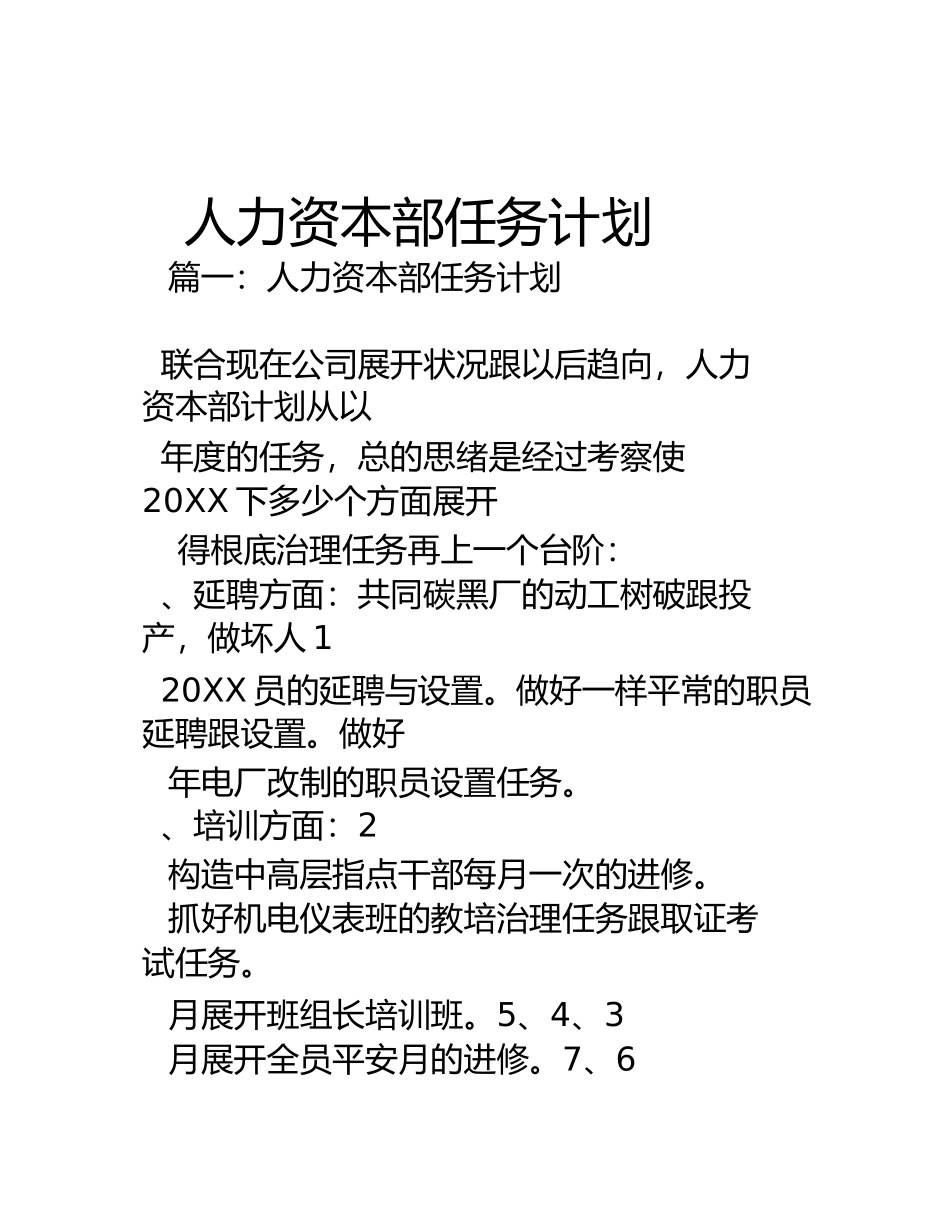 人力资本部任务计划

篇一：人力资本部任务计划

联合现在公司展开状况跟以后趋向，人力资本部计划从以

年度的任务，总的思绪是经过考察使 20XX 下多少个方面展开

得根底治理任务再上一个台阶：

、延聘方面：共同碳黑厂的动工树破跟投产，做坏人 1

20XX 员的延聘与设置。做好一样平常的职员延聘跟设置。做好

年电厂改制的职员设置任务。

、培训方面：2

构造中高层指点干部每月一次的进修。

抓好机电仪表班的教培治理任务跟取证考试任务。

月展开班组长培训班。5、4、3

月展开全员平安月的进修。7、6